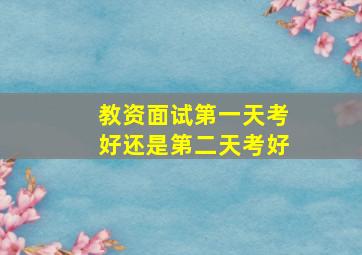 教资面试第一天考好还是第二天考好